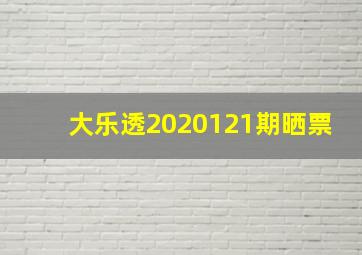 大乐透2020121期晒票